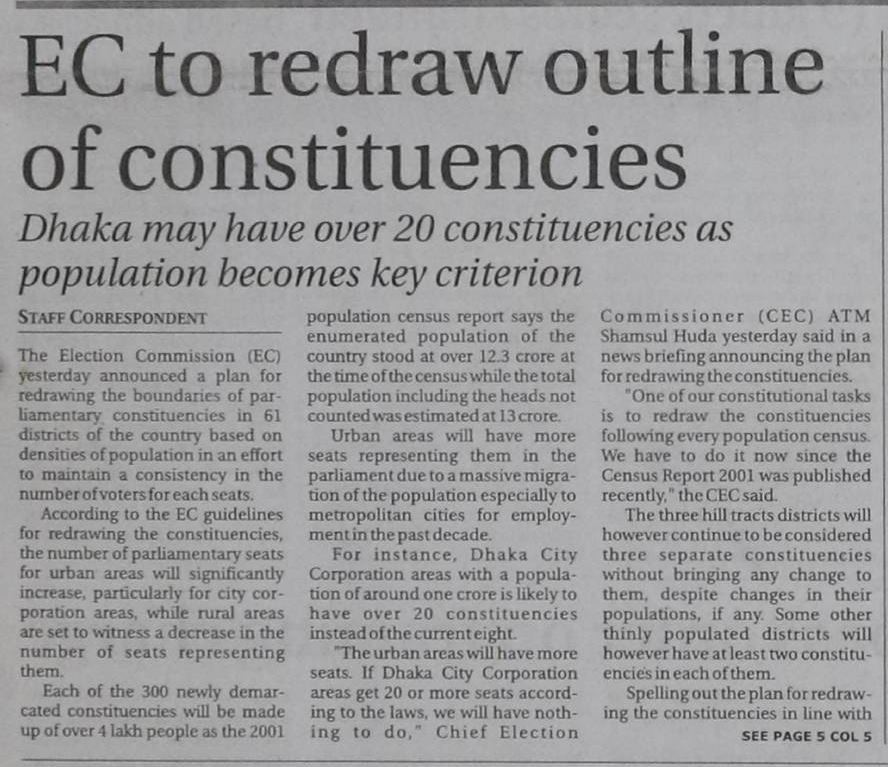 EC to redraw outline of constituencies

Dhaka may have over 20 constituencies as population becomes key criterion

STAFF CORRESPONDENT

The Election Commission (EC) yesterday announced a plan for redrawing the boundaries of parliamentary constituencies in 61 districts of the country based on densities of population in an effort to maintain a consistency in the number of voters for each seats.

According to the EC guidelines for redrawing the constituencies, the number of parliamentary seats for urban areas will significantly increase, particularly for city corporation areas, while rural areas are set to witness a decrease in the number of seats representing them.

Each of the 300 newly demarcated constituencies will be made up of over 4 lakh people as the 2001 population census report says the enumerated population of the country stood at over 12.3 crore at the time of the census while the total population including the heads not counted was estimated at 13 crore.

Urban areas will have more seats representing them in the parliament due to a massive migration of the population especially to metropolitan cities for employment in the past decade.

For instance, Dhaka City Corporation areas with a population of around one crore is likely to have over 20 constituencies instead of the current eight.

"The urban areas will have more seats. If Dhaka City Corporation areas get 20 or more seats according to the laws, we will have nothing to do," Chief Election Commissioner (CEC) ATM Shamsul Huda yesterday said in a news briefing announcing the plan for redrawing the constituencies.

"One of our constitutional tasks is to redraw the constituencies following every population census. We have to do it now since the Census Report 2001 was published recently," the CEC said.

The three hill tracts districts will however continue to be considered three separate constituencies without bringing any change to them, despite changes in their populations, if any. Some other thinly populated districts will however have at least two constituencies in each of them.

Spelling out the plan for redrawing the constituencies in line with

SEE PAGE 5 COL 5